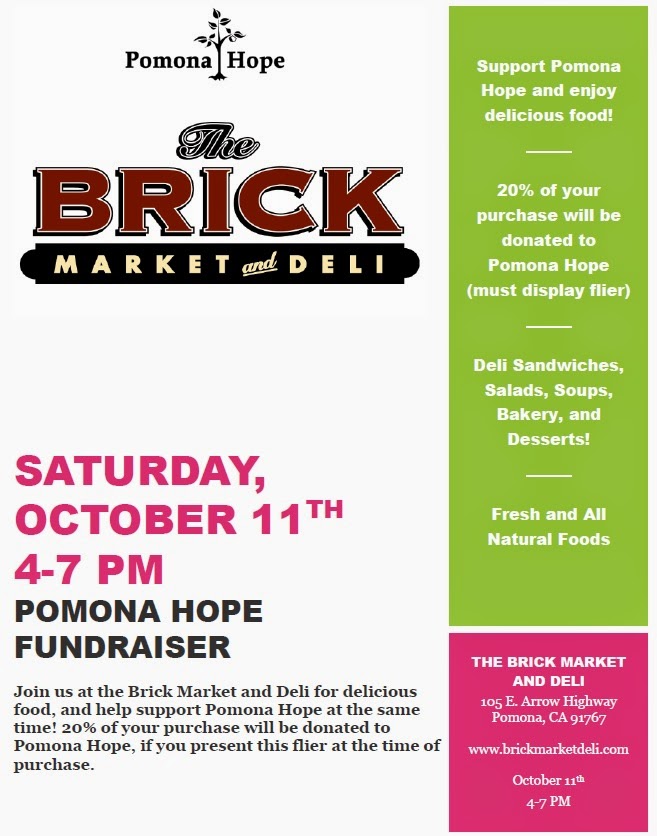 Pomona Hope

The
BRICK
MARKET and DELI

SATURDAY, OCTOBER 11$^{TH}$
4-7 PM

POMONA HOPE FUNDRAISER

Join us at the Brick Market and Deli for delicious food, and help support Pomona Hope at the same time! 20% of your purchase will be donated to Pomona Hope, if you present this flier at the time of purchase.

Support Pomona Hope and enjoy delicious food!

20% of your purchase will be donated to Pomona Hope (must display flier)

Deli Sandwiches, Salads, Soups, Bakery, and Desserts!

Fresh and All Natural Foods

THE BRICK MARKET AND DELI
105 E. Arrow Highway
Pomona, CA 91767

www.brickmarketdeli.com

October 11$^{th}$
4-7 PM